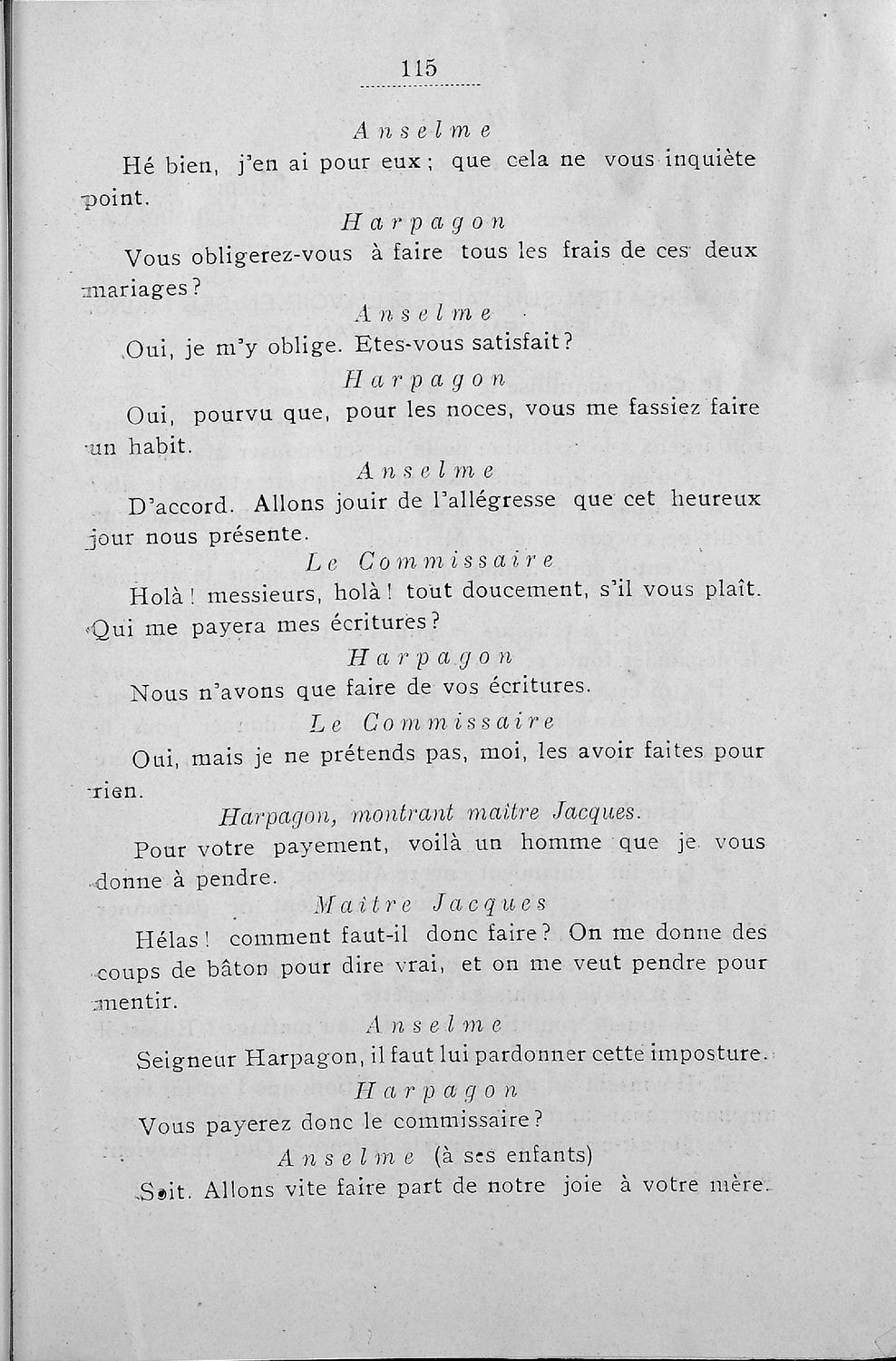 115

Anselme

Hé bien, j'en ai pour eux ; que cela ne vous inquiète point.

Harpagon

Vous obligerez-vous à faire tous les frais de ces deux mariages ?

Anselme

Oui, je m'y oblige. Etes-vous satisfait ?

Harpagon

Oui, pourvu que, pour les noces, vous me fassiez faire un habit.

Anselme

D'accord. Allons jouir de l'allégresse que cet heureux jour nous présente.

Le Commissaire

Holà ! messieurs, holà ! tout doucement, s'il vous plaît. Qui me payera mes écritures ?

Harpagon

Nous n'avons que faire de vos écritures.

Le Commissaire

Oui, mais je ne prétends pas, moi, les avoir faites pour rien.

Harpagon, montrant maître Jacques.

Pour votre payement, voilà un homme que je vous donne à pendre.

Maître Jacques

Hélas ! comment faut-il donc faire ? On me donne des coups de bâton pour dire vrai, et on me veut pendre pour mentir.

Anselme

Seigneur Harpagon, il faut lui pardonner cette imposture.

Harpagon

Vous payerez donc le commissaire ?

Anselme (à ses enfants)

Soit. Allons vite faire part de notre joie à votre mère.